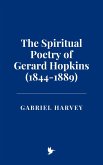 The Spiritual Poetry of Gerard Hopkins (1844-1889)

GABRIEL HARVEY